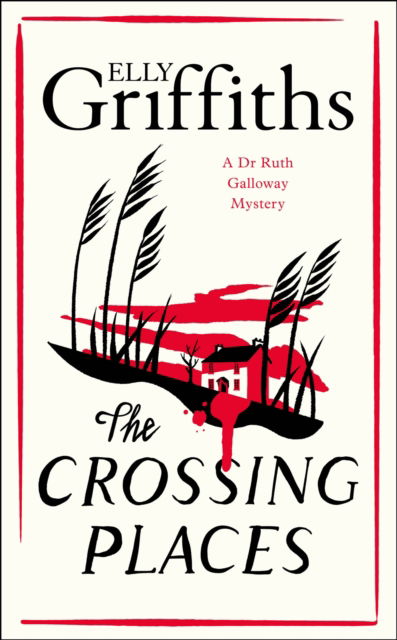 ELLY
Griffiths

A Dr Ruth Galloway Mystery

The
CROSSING
PLACES